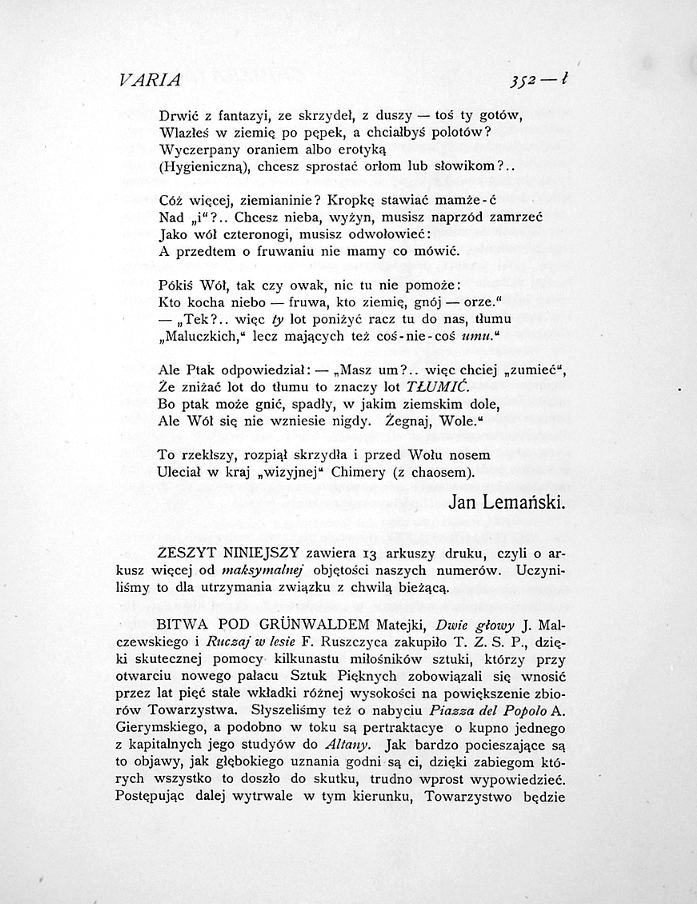 VARIA 352 — l

Drwić z fantazyi, ze skrzydeł, z duszy — toś ty gotów,
Wlazłeś w ziemię po pępek, a chciałbyś polotów?
Wyczerpany oraniem albo erotyką
(Hygieniczną), chcesz sprostać orłom lub słowikom?..

Cóż więcej, ziemianinie? Kropkę stawiać mamże-ć
Nad „i"?.. Chcesz nieba, wyżyn, musisz naprzód zamrzeć
Jako wół czteronogi, musisz odwołowieć:
A przedtem o fruwaniu nie mamy co mówić.

Pókiś Wół, tak czy owak, nic tu nie pomoże:
Kto kocha niebo — fruwa, kto ziemię, gnój — orze."
— „Tek?.. więc ty lot poniżyć racz tu do nas, tłumu
„Maluczkich," lecz mających też coś-nie-coś umu."

Ale Ptak odpowiedział: — „Masz um?.. więc chciej „zumieć",
Że zniżać lot do tłumu to znaczy lot TŁUMIĆ.
Bo ptak może gnić, spadły, w jakim ziemskim dole,
Ale Wół się nie wzniesie nigdy. Żegnaj, Wole."

To rzekłszy, rozpiął skrzydła i przed Wołu nosem
Uleciał w kraj „wizyjnej" Chimery (z chaosem).

Jan Lemański.

ZESZYT NINIEJSZY zawiera 13 arkuszy druku, czyli o arkusz więcej od maksymalnej objętości naszych numerów. Uczyniliśmy to dla utrzymania związku z chwilą bieżącą.

BITWA POD GRÜNWALDEM Matejki, Dwie głowy J. Malczewskiego i Ruczaj w lesie F. Ruszczyca zakupiło T. Z. S. P., dzięki skutecznej pomocy kilkunastu miłośników sztuki, którzy przy otwarciu nowego pałacu Sztuk Pięknych zobowiązali się wnosić przez lat pięć stałe wkładki różnej wysokości na powiększenie zbiorów Towarzystwa. Słyszeliśmy też o nabyciu Piazza del Popolo A. Gierymskiego, a podobno w toku są pertraktacye o kupno jednego z kapitalnych jego studyów do Altany. Jak bardzo pocieszające są to objawy, jak głębokiego uznania godni są ci, dzięki zabiegom których wszystko to doszło do skutku, trudno wprost wypowiedzieć. Postępując dalej wytrwale w tym kierunku, Towarzystwo będzie